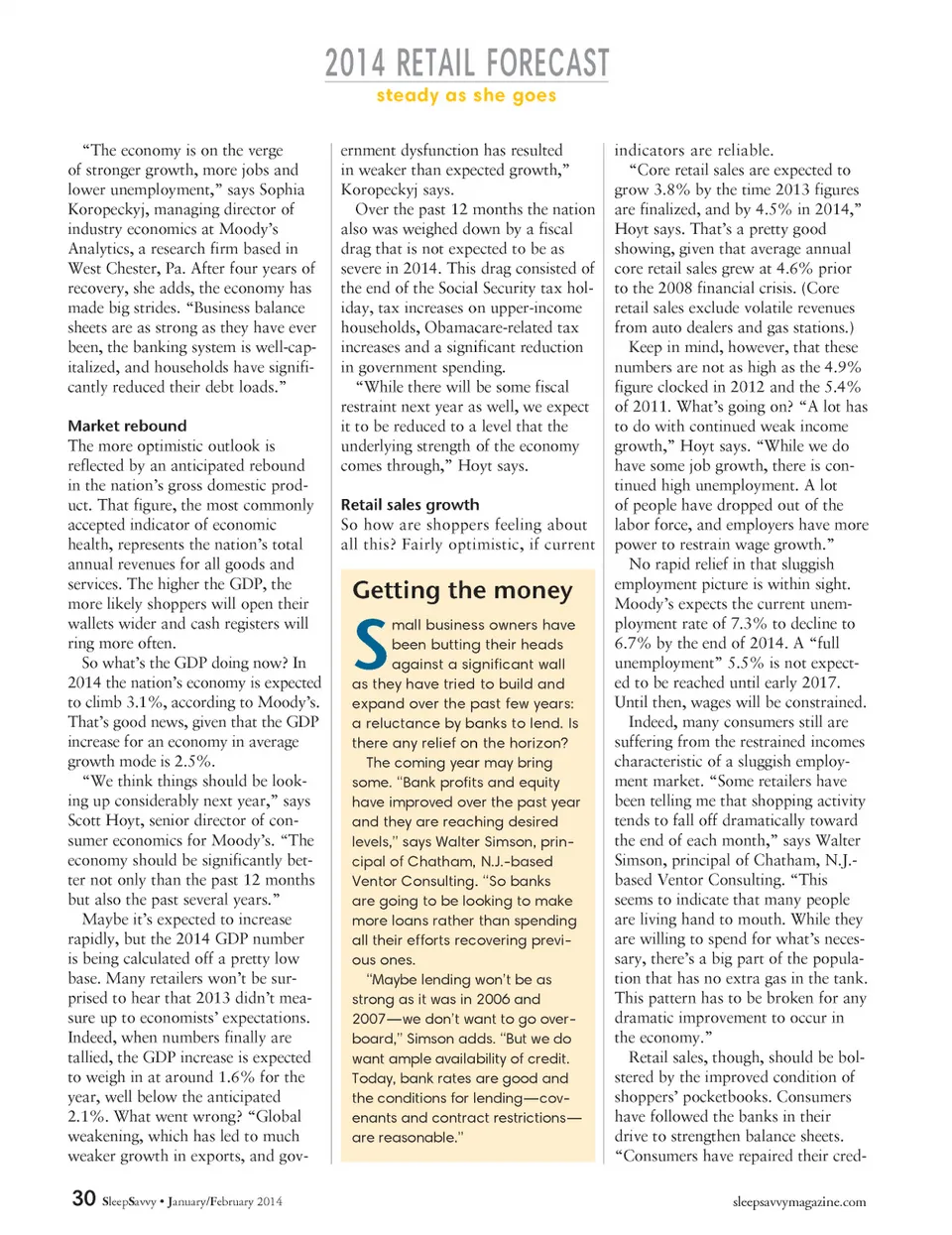 2014 RETAIL FORECAST
steady as she goes

"The economy is on the verge of stronger growth, more jobs and lower unemployment," says Sophia Koropeckyj, managing director of industry economics at Moody's Analytics, a research firm based in West Chester, Pa. After four years of recovery, she adds, the economy has made big strides. "Business balance sheets are as strong as they have ever been, the banking system is well-capitalized, and households have significantly reduced their debt loads."

Market rebound
The more optimistic outlook is reflected by an anticipated rebound in the nation's gross domestic product. That figure, the most commonly accepted indicator of economic health, represents the nation's total annual revenues for all goods and services. The higher the GDP, the more likely shoppers will open their wallets wider and cash registers will ring more often.

So what's the GDP doing now? In 2014 the nation's economy is expected to climb 3.1%, according to Moody's. That's good news, given that the GDP increase for an economy in average growth mode is 2.5%.

"We think things should be looking up considerably next year," says Scott Hoyt, senior director of consumer economics for Moody's. "The economy should be significantly better not only than the past 12 months but also the past several years."

Maybe it's expected to increase rapidly, but the 2014 GDP number is being calculated off a pretty low base. Many retailers won't be surprised to hear that 2013 didn't measure up to economists' expectations. Indeed, when numbers finally are tallied, the GDP increase is expected to weigh in at around 1.6% for the year, well below the anticipated 2.1%. What went wrong? "Global weakening, which has led to much weaker growth in exports, and government dysfunction has resulted in weaker than expected growth," Koropeckyj says.

Over the past 12 months the nation also was weighed down by a fiscal drag that is not expected to be as severe in 2014. This drag consisted of the end of the Social Security tax holiday, tax increases on upper-income households, Obamacare-related tax increases and a significant reduction in government spending.

"While there will be some fiscal restraint next year as well, we expect it to be reduced to a level that the underlying strength of the economy comes through," Hoyt says.

Retail sales growth
So how are shoppers feeling about all this? Fairly optimistic, if current indicators are reliable.

"Core retail sales are expected to grow 3.8% by the time 2013 figures are finalized, and by 4.5% in 2014," Hoyt says. That's a pretty good showing, given that average annual core retail sales grew at 4.6% prior to the 2008 financial crisis. (Core retail sales exclude volatile revenues from auto dealers and gas stations.)

Keep in mind, however, that these numbers are not as high as the 4.9% figure clocked in 2012 and the 5.4% of 2011. What's going on? "A lot has to do with continued weak income growth," Hoyt says. "While we do have some job growth, there is continued high unemployment. A lot of people have dropped out of the labor force, and employers have more power to restrain wage growth."

No rapid relief in that sluggish employment picture is within sight. Moody's expects the current unemployment rate of 7.3% to decline to 6.7% by the end of 2014. A "full unemployment" 5.5% is not expected to be reached until early 2017. Until then, wages will be constrained.

Indeed, many consumers still are suffering from the restrained incomes characteristic of a sluggish employment market. "Some retailers have been telling me that shopping activity tends to fall off dramatically toward the end of each month," says Walter Simson, principal of Chatham, N.J.-based Ventor Consulting. "This seems to indicate that many people are living hand to mouth. While they are willing to spend for what's necessary, there's a big part of the population that has no extra gas in the tank. This pattern has to be broken for any dramatic improvement to occur in the economy."

Retail sales, though, should be bolstered by the improved condition of shoppers' pocketbooks. Consumers have followed the banks in their drive to strengthen balance sheets. "Consumers have repaired their cred-

Getting the money
Small business owners have been butting their heads against a significant wall as they have tried to build and expand over the past few years: a reluctance by banks to lend. Is there any relief on the horizon?

The coming year may bring some. "Bank profits and equity have improved over the past year and they are reaching desired levels," says Walter Simson, principal of Chatham, N.J.-based Ventor Consulting. "So banks are going to be looking to make more loans rather than spending all their efforts recovering previous ones.

"Maybe lending won't be as strong as it was in 2006 and 2007—we don't want to go overboard," Simson adds. "But we do want ample availability of credit. Today, bank rates are good and the conditions for lending—covenants and contract restrictions—are reasonable."

30 SleepSavvy • January/February 2014
sleepsavvymagazine.com